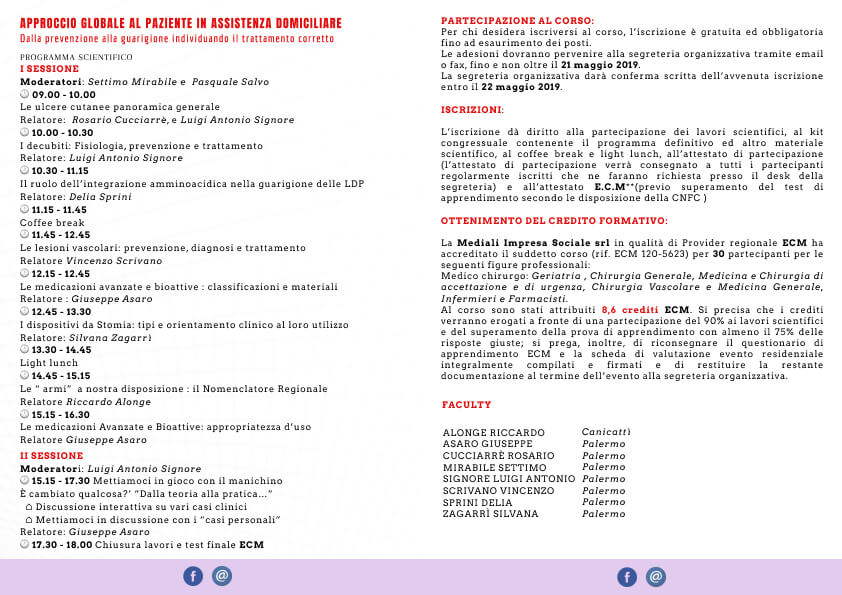 APPROCCIO GLOBALE AL PAZIENTE IN ASSISTENZA DOMICILIARE
Dalla prevenzione alla guarigione individuando il trattamento corretto

PROGRAMMA SCIENTIFICO
I SESSIONE
Moderatori: Settimo Mirabile e Pasquale Salvo
09.00 - 10.00
Le ulcere cutanee panoramica generale
Relatore: Rosario Cucciarrè, e Luigi Antonio Signore
10.00 - 10.30
I decubiti: Fisiologia, prevenzione e trattamento
Relatore: Luigi Antonio Signore
10.30 - 11.15
Il ruolo dell'integrazione amminoacidica nella guarigione delle LDP
Relatore: Delia Sprini
11.15 - 11.45
Coffee break
11.45 - 12.45
Le lesioni vascolari: prevenzione, diagnosi e trattamento
Relatore Vincenzo Scrivano
12.15 - 12.45
Le medicazioni avanzate e bioattive : classificazioni e materiali
Relatore : Giuseppe Asaro
12.45 - 13.30
I dispositivi da Stomia: tipi e orientamento clinico al loro utilizzo
Relatore: Silvana Zagarrì
13.30 - 14.45
Light lunch
14.45 - 15.15
Le " armi" a nostra disposizione : il Nomenclatore Regionale
Relatore Riccardo Alonge
15.15 - 16.30
Le medicazioni Avanzate e Bioattive: appropriatezza d'uso
Relatore Giuseppe Asaro
II SESSIONE
Moderatori: Luigi Antonio Signore
15.15 - 17.30 Mettiamoci in gioco con il manichino
È cambiato qualcosa?' "Dalla teoria alla pratica..."
Discussione interattiva su vari casi clinici
Mettiamoci in discussione con i "casi personali"
Relatore: Giuseppe Asaro
17.30 - 18.00 Chiusura lavori e test finale ECM

PARTECIPAZIONE AL CORSO:
Per chi desidera iscriversi al corso, l'iscrizione è gratuita ed obbligatoria fino ad esaurimento dei posti.
Le adesioni dovranno pervenire alla segreteria organizzativa tramite email o fax, fino e non oltre il 21 maggio 2019.
La segreteria organizzativa darà conferma scritta dell'avvenuta iscrizione entro il 22 maggio 2019.

ISCRIZIONI:
L'iscrizione dà diritto alla partecipazione dei lavori scientifici, al kit congressuale contenente il programma definitivo ed altro materiale scientifico, al coffee break e light lunch, all'attestato di partecipazione (l'attestato di partecipazione verrà consegnato a tutti i partecipanti regolarmente iscritti che ne faranno richiesta presso il desk della segreteria) e all'attestato E.C.M**(previo superamento del test di apprendimento secondo le disposizione della CNFC )

OTTENIMENTO DEL CREDITO FORMATIVO:
La Mediali Impresa Sociale srl in qualità di Provider regionale ECM ha accreditato il suddetto corso (rif. ECM 120-5623) per 30 partecipanti per le seguenti figure professionali:
Medico chirurgo: Geriatria , Chirurgia Generale, Medicina e Chirurgia di accettazione e di urgenza, Chirurgia Vascolare e Medicina Generale, Infermieri e Farmacisti.
Al corso sono stati attribuiti 8,6 crediti ECM. Si precisa che i crediti verranno erogati a fronte di una partecipazione del 90% ai lavori scientifici e del superamento della prova di apprendimento con almeno il 75% delle risposte giuste; si prega, inoltre, di riconsegnare il questionario di apprendimento ECM e la scheda di valutazione evento residenziale integralmente compilati e firmati e di restituire la restante documentazione al termine dell'evento alla segreteria organizzativa.

FACULTY
| | |
|---|---|
| ALONGE RICCARDO | Canicattì |
| ASARO GIUSEPPE | Palermo |
| CUCCIARRÈ ROSARIO | Palermo |
| MIRABILE SETTIMO | Palermo |
| SIGNORE LUIGI ANTONIO | Palermo |
| SCRIVANO VINCENZO | Palermo |
| SPRINI DELIA | Palermo |
| ZAGARRÌ SILVANA | Palermo |

f @
f @